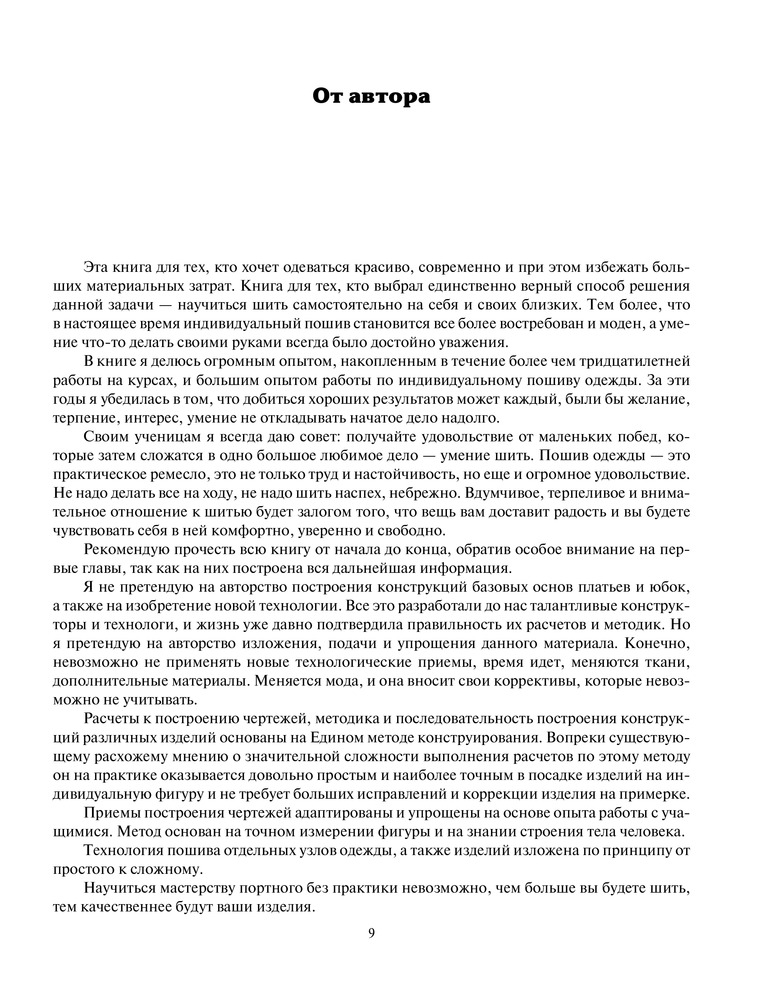 От автора

Эта книга для тех, кто хочет одеваться красиво, современно и при этом избежать больших материальных затрат. Книга для тех, кто выбрал единственно верный способ решения данной задачи — научиться шить самостоятельно на себя и своих близких. Тем более, что в настоящее время индивидуальный пошив становится все более востребован и моден, а умение что-то делать своими руками всегда было достойно уважения.

В книге я делюсь огромным опытом, накопленным в течение более чем тридцатилетней работы на курсах, и большим опытом работы по индивидуальному пошиву одежды. За эти годы я убедилась в том, что добиться хороших результатов может каждый, были бы желание, терпение, интерес, умение не откладывать начатое дело надолго.

Своим ученицам я всегда даю совет: получайте удовольствие от маленьких побед, которые затем сложатся в одно большое любимое дело — умение шить. Пошив одежды — это практическое ремесло, это не только труд и настойчивость, но еще и огромное удовольствие. Не надо делать все на ходу, не надо шить наспех, небрежно. Вдумчивое, терпеливое и внимательное отношение к шитью будет залогом того, что вещь вам доставит радость и вы будете чувствовать себя в ней комфортно, уверенно и свободно.

Рекомендую прочесть всю книгу от начала до конца, обратив особое внимание на первые главы, так как на них построена вся дальнейшая информация.

Я не претендую на авторство построения конструкций базовых основ платьев и юбок, а также на изобретение новой технологии. Все это разработали до нас талантливые конструкторы и технологи, и жизнь уже давно подтвердила правильность их расчетов и методик. Но я претендую на авторство изложения, подачи и упрощения данного материала. Конечно, невозможно не применять новые технологические приемы, время идет, меняются ткани, дополнительные материалы. Меняется мода, и она вносит свои коррективы, которые невозможно не учитывать.

Расчеты к построению чертежей, методика и последовательность построения конструкций различных изделий основаны на Едином методе конструирования. Вопреки существующему расхожему мнению о значительной сложности выполнения расчетов по этому методу он на практике оказывается довольно простым и наиболее точным в посадке изделий на индивидуальную фигуру и не требует больших исправлений и коррекции изделия на примерке.

Приемы построения чертежей адаптированы и упрощены на основе опыта работы с учащимися. Метод основан на точном измерении фигуры и на знании строения тела человека.

Технология пошива отдельных узлов одежды, а также изделий изложена по принципу от простого к сложному.

Научиться мастерству портного без практики невозможно, чем больше вы будете шить, тем качественнее будут ваши изделия.

9